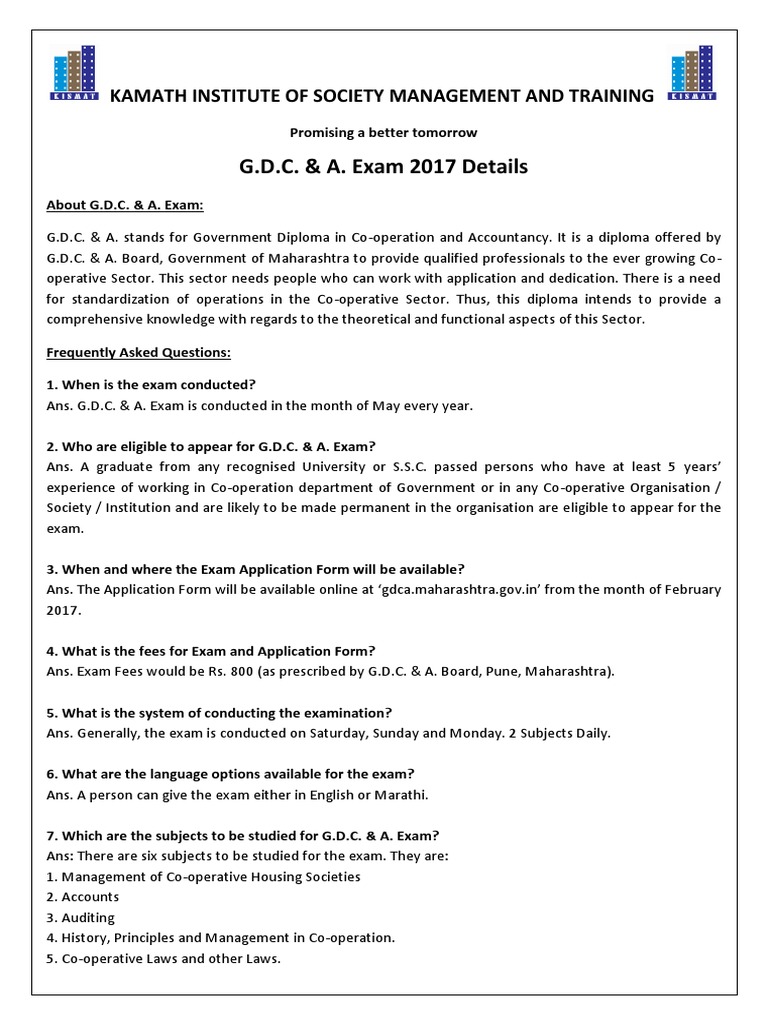 KISMAT

KAMATH INSTITUTE OF SOCIETY MANAGEMENT AND TRAINING

KISMAT

Promising a better tomorrow

G.D.C. & A. Exam 2017 Details

About G.D.C. & A. Exam:

G.D.C. & A. stands for Government Diploma in Co-operation and Accountancy. It is a diploma offered by G.D.C. & A. Board, Government of Maharashtra to provide qualified professionals to the ever growing Co-operative Sector. This sector needs people who can work with application and dedication. There is a need for standardization of operations in the Co-operative Sector. Thus, this diploma intends to provide a comprehensive knowledge with regards to the theoretical and functional aspects of this Sector.

Frequently Asked Questions:

1. When is the exam conducted?
Ans. G.D.C. & A. Exam is conducted in the month of May every year.

2. Who are eligible to appear for G.D.C. & A. Exam?
Ans. A graduate from any recognised University or S.S.C. passed persons who have at least 5 years' experience of working in Co-operation department of Government or in any Co-operative Organisation / Society / Institution and are likely to be made permanent in the organisation are eligible to appear for the exam.

3. When and where the Exam Application Form will be available?
Ans. The Application Form will be available online at 'gdca.maharashtra.gov.in' from the month of February 2017.

4. What is the fees for Exam and Application Form?
Ans. Exam Fees would be Rs. 800 (as prescribed by G.D.C. & A. Board, Pune, Maharashtra).

5. What is the system of conducting the examination?
Ans. Generally, the exam is conducted on Saturday, Sunday and Monday. 2 Subjects Daily.

6. What are the language options available for the exam?
Ans. A person can give the exam either in English or Marathi.

7. Which are the subjects to be studied for G.D.C. & A. Exam?
Ans: There are six subjects to be studied for the exam. They are:
1. Management of Co-operative Housing Societies
2. Accounts
3. Auditing
4. History, Principles and Management in Co-operation.
5. Co-operative Laws and other Laws.